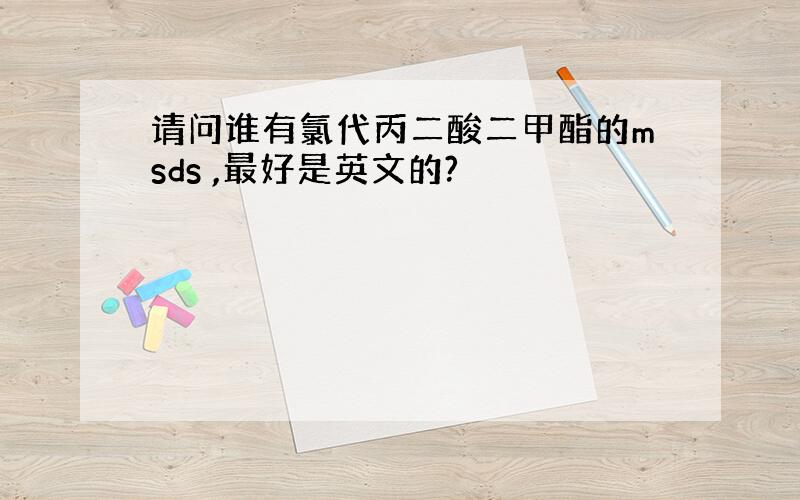 请问谁有氯代丙二酸二甲酯的msds ,最好是英文的?